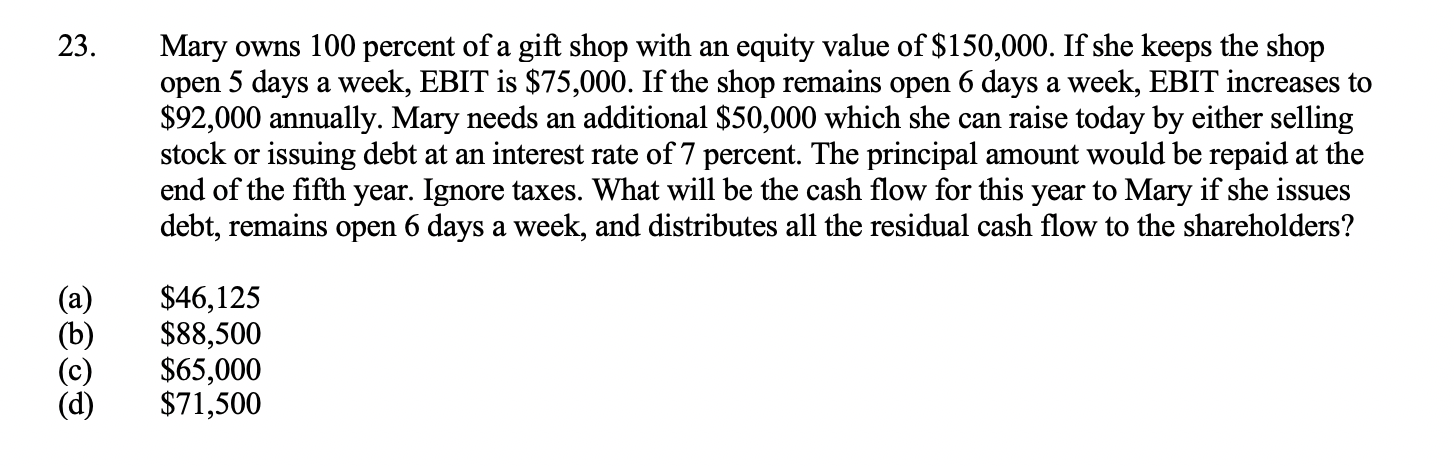 23. Mary owns 100 percent of a gift shop with an equity value of \$150,000. If she keeps the shop open 5 days a week, EBIT is \$75,000. If the shop remains open 6 days a week, EBIT increases to \$92,000 annually. Mary needs an additional \$50,000 which she can raise today by either selling stock or issuing debt at an interest rate of 7 percent. The principal amount would be repaid at the end of the fifth year. Ignore taxes. What will be the cash flow for this year to Mary if she issues debt, remains open 6 days a week, and distributes all the residual cash flow to the shareholders?

(a) \$46,125
(b) \$88,500
(c) \$65,000
(d) \$71,500